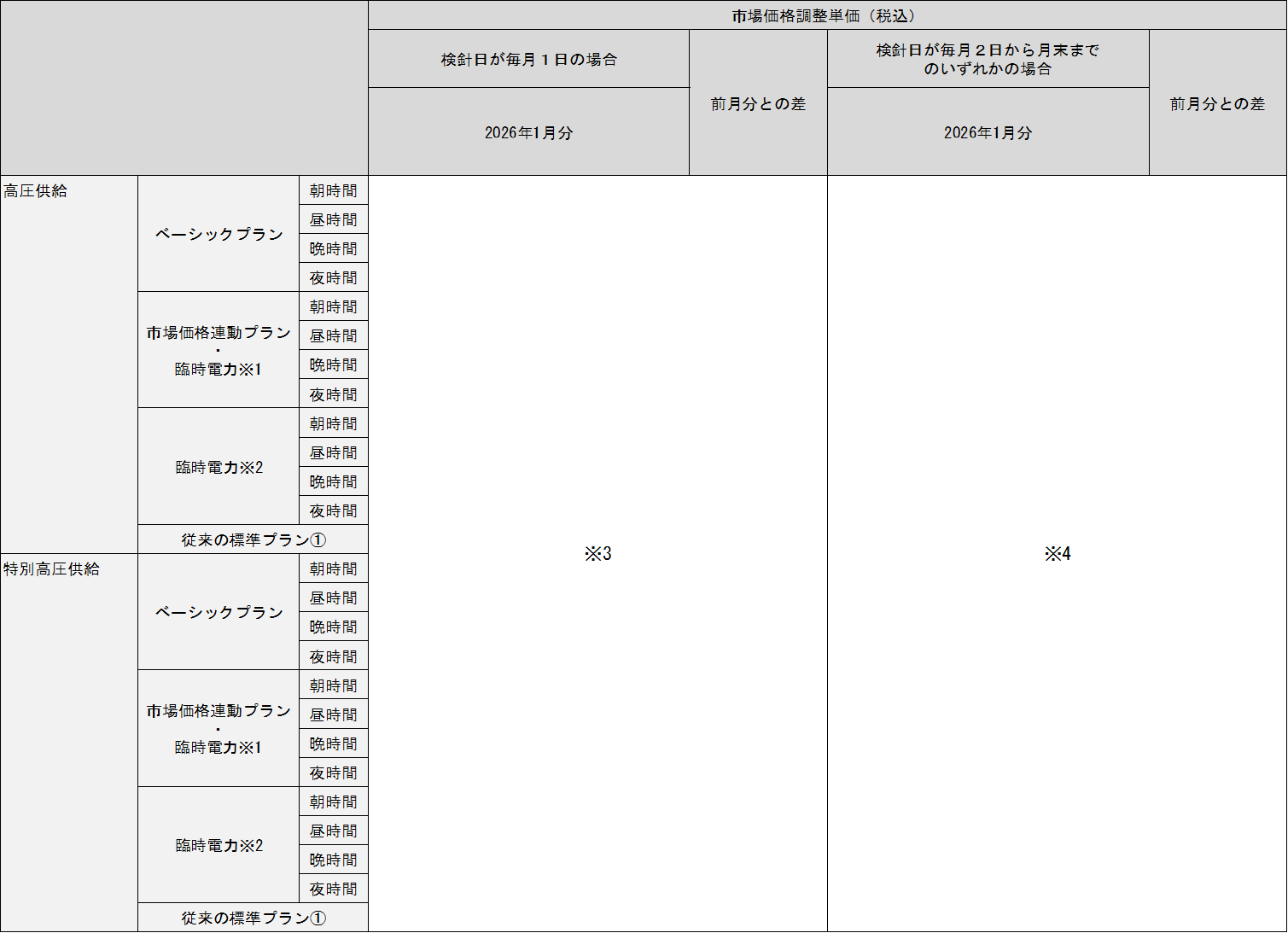 | | | | 市場価格調整単価（税込） | | | |
|---|---|---|---|---|---|---|
| | | | 検針日が毎月１日の場合 | 前月分との差 | 検針日が毎月２日から月末までのいずれかの場合 | 前月分との差 |
| | | | 2026年1月分 | | 2026年1月分 | |
| 高圧供給 | ベーシックプラン | 朝時間 | ※3 | | ※4 | |
| | | 昼時間 | | | | |
| | | 晩時間 | | | | |
| | | 夜時間 | | | | |
| | 市場価格連動プラン・臨時電力※1 | 朝時間 | | | | |
| | | 昼時間 | | | | |
| | | 晩時間 | | | | |
| | | 夜時間 | | | | |
| | 臨時電力※2 | 朝時間 | | | | |
| | | 昼時間 | | | | |
| | | 晩時間 | | | | |
| | | 夜時間 | | | | |
| | 従来の標準プラン① | | | | | |
| 特別高圧供給 | ベーシックプラン | 朝時間 | | | | |
| | | 昼時間 | | | | |
| | | 晩時間 | | | | |
| | | 夜時間 | | | | |
| | 市場価格連動プラン・臨時電力※1 | 朝時間 | | | | |
| | | 昼時間 | | | | |
| | | 晩時間 | | | | |
| | | 夜時間 | | | | |
| | 臨時電力※2 | 朝時間 | | | | |
| | | 昼時間 | | | | |
| | | 晩時間 | | | | |
| | | 夜時間 | | | | |
| | 従来の標準プラン① | | | | | |